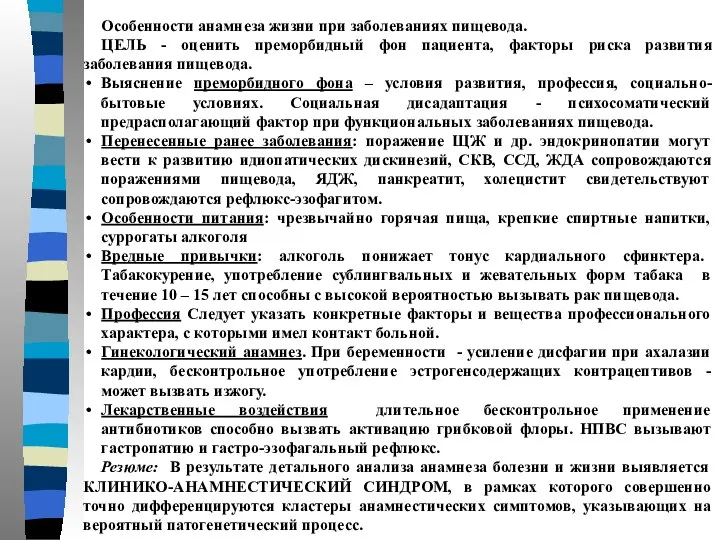 Особенности анамнеза жизни при заболеваниях пищевода.

ЦЕЛЬ - оценить преморбидный фон пациента, факторы риска развития заболевания пищевода.

• Выяснение преморбидного фона – условия развития, профессия, социально-бытовые условиях. Социальная дисадаптация - психосоматический предрасполагающий фактор при функциональных заболеваниях пищевода.

• Перенесенные ранее заболевания: поражение ЩЖ и др. эндокринопатии могут вести к развитию идиопатических дискинезий, СКВ, ССД, ЖДА сопровождаются поражениями пищевода, ЯДЖ, панкреатит, холецистит свидетельствуют сопровождаются рефлюкс-эзофагитом.

• Особенности питания: чрезвычайно горячая пища, крепкие спиртные напитки, суррогаты алкоголя

• Вредные привычки: алкоголь понижает тонус кардиального сфинктера. Табакокурение, употребление сублингвальных и жевательных форм табака в течение 10 – 15 лет способны с высокой вероятностью вызывать рак пищевода.

• Профессия Следует указать конкретные факторы и вещества профессионального характера, с которыми имел контакт больной.

• Гинекологический анамнез. При беременности - усиление дисфагии при ахалазии кардии, бесконтрольное употребление эстрогенсодержащих контрацептивов - может вызвать изжогу.

• Лекарственные воздействия длительное бесконтрольное применение антибиотиков способно вызвать активацию грибковой флоры. НПВС вызывают гастропатию и гастро-эзофагальный рефлюкс.

Резюме: В результате детального анализа анамнеза болезни и жизни выявляется КЛИНИКО-АНАМНЕСТИЧЕСКИЙ СИНДРОМ, в рамках которого совершенно точно дифференцируются кластеры анамнестических симптомов, указывающих на вероятный патогенетический процесс.